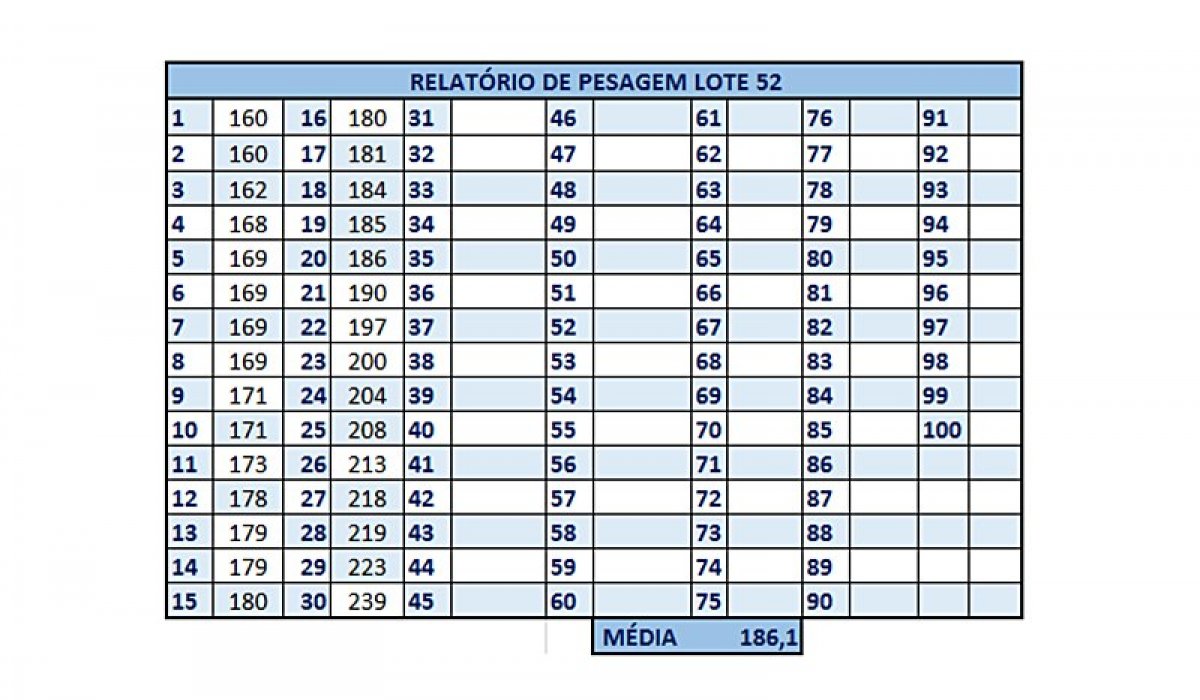 RELATÓRIO DE PESAGEM LOTE 52

| 1 | 160 | 16 | 180 | 31 | | 46 | | 61 | | 76 | | 91 | |
|---|---|---|---|---|---|---|---|---|---|---|---|---|---|
| 2 | 160 | 17 | 181 | 32 | | 47 | | 62 | | 77 | | 92 | |
| 3 | 162 | 18 | 184 | 33 | | 48 | | 63 | | 78 | | 93 | |
| 4 | 168 | 19 | 185 | 34 | | 49 | | 64 | | 79 | | 94 | |
| 5 | 169 | 20 | 186 | 35 | | 50 | | 65 | | 80 | | 95 | |
| 6 | 169 | 21 | 190 | 36 | | 51 | | 66 | | 81 | | 96 | |
| 7 | 169 | 22 | 197 | 37 | | 52 | | 67 | | 82 | | 97 | |
| 8 | 169 | 23 | 200 | 38 | | 53 | | 68 | | 83 | | 98 | |
| 9 | 171 | 24 | 204 | 39 | | 54 | | 69 | | 84 | | 99 | |
| 10 | 171 | 25 | 208 | 40 | | 55 | | 70 | | 85 | | 100 | |
| 11 | 173 | 26 | 213 | 41 | | 56 | | 71 | | 86 | | | |
| 12 | 178 | 27 | 218 | 42 | | 57 | | 72 | | 87 | | | |
| 13 | 179 | 28 | 219 | 43 | | 58 | | 73 | | 88 | | | |
| 14 | 179 | 29 | 223 | 44 | | 59 | | 74 | | 89 | | | |
| 15 | 180 | 30 | 239 | 45 | | 60 | | 75 | | 90 | | | |

MÉDIA 186,1